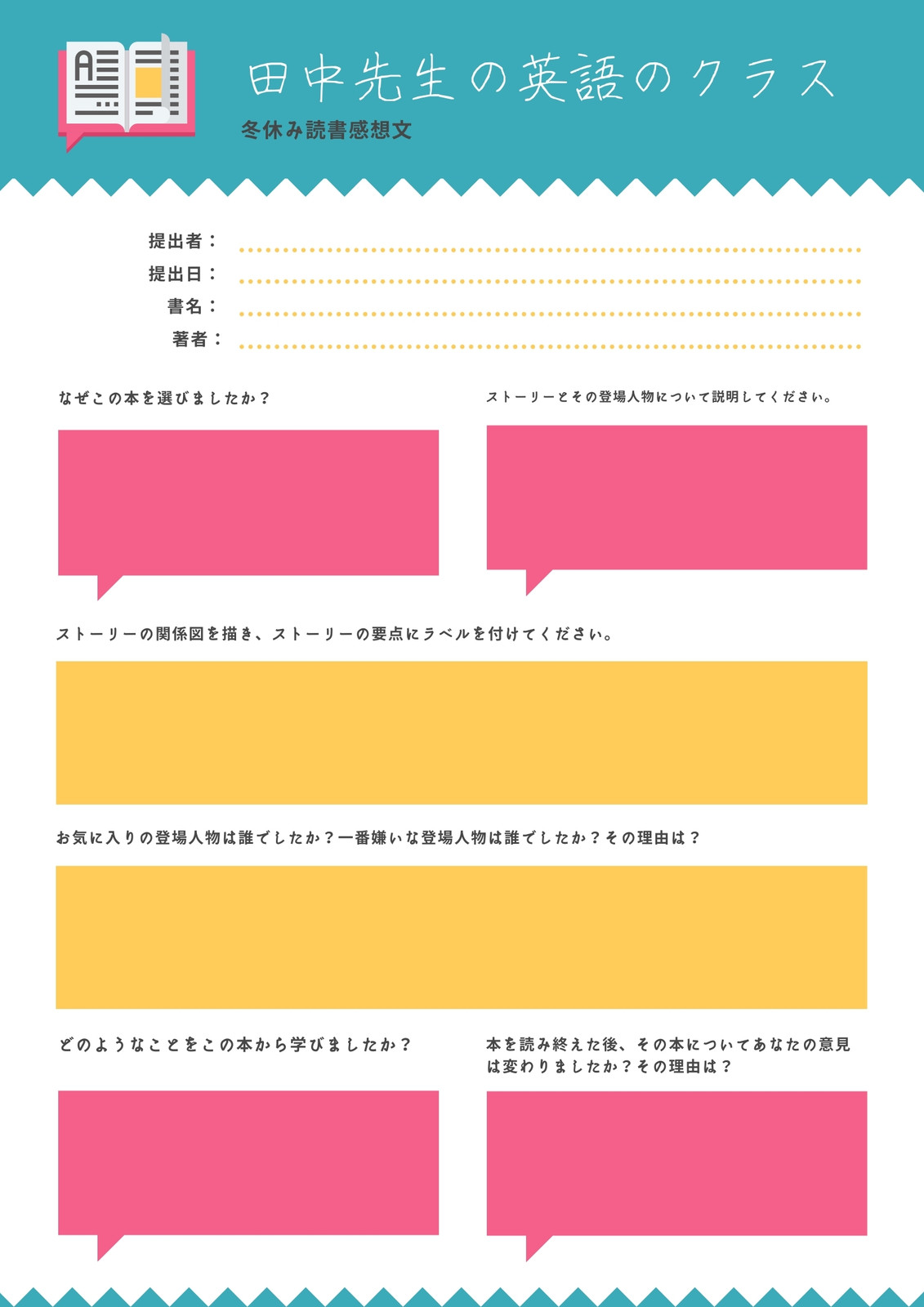 田中先生の英語のクラス

冬休み読書感想文

提出者：____
提出日：____
書名：____
著者：____

なぜこの本を選びましたか？

ストーリーとその登場人物について説明してください。

ストーリーの関係図を描き、ストーリーの要点にラベルを付けてください。

お気に入りの登場人物は誰でしたか？一番嫌いな登場人物は誰でしたか？その理由は？

どのようなことをこの本から学びましたか？

本を読み終えた後、その本についてあなたの意見は変わりましたか？その理由は？